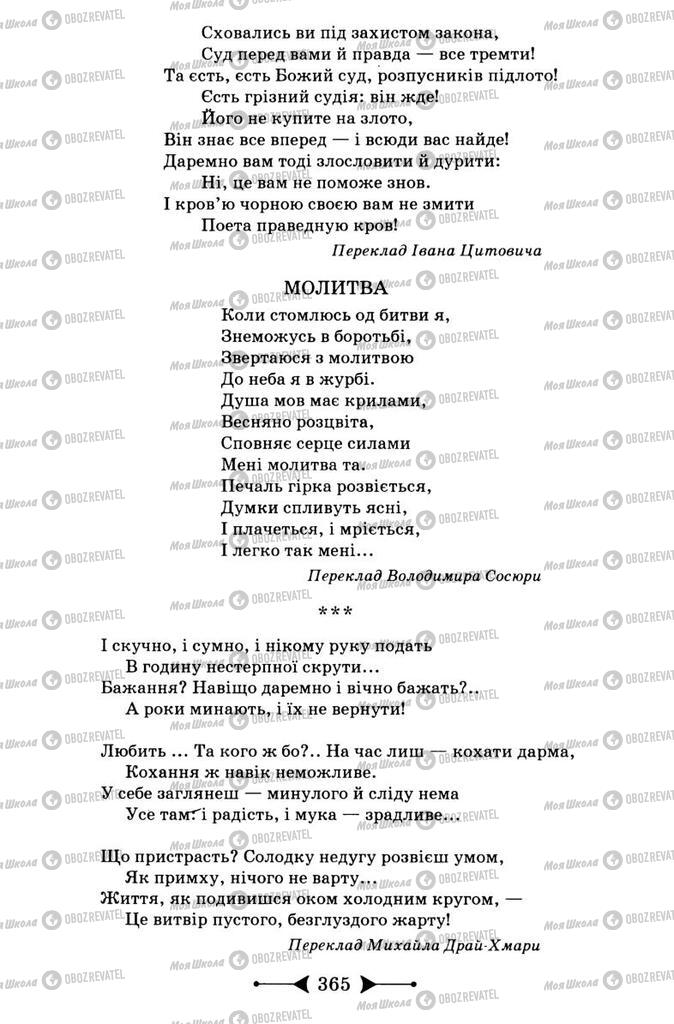 Сховались ви під захистом закона,
Суд перед вами й правда — все тремти!
Та єсть, єсть Божий суд, розпусників підлото!
Єсть грізний судія: він жде!
Його не купите на злото,
Він знає все вперед — і всюди вас найде!
Даремно вам тоді злословити й дурити:
Ні, це вам не поможе знов.
І кров'ю чорною своєю вам не змити
Поета праведную кров!

Переклад Івана Цитовича

МОЛИТВА

Коли стомлюсь од битви я,
Знеможусь в боротьбі,
Звертаюся з молитвою
До неба я в журбі.
Душа мов має крилами,
Весняно розцвіта,
Сповняє серце силами
Мені молитва та.
Печаль гірка розвіється,
Думки спливуть ясні,
І плачеться, і мріється,
І легко так мені...

Переклад Володимира Сосюри

***

І скучно, і сумно, і нікому руку подать
В годину нестерпної скрути...
Бажання? Навіщо даремно і вічно бажать?..
А роки минають, і їх не вернути!

Любить ... Та кого ж бо?.. На час лиш — кохати дарма,
Кохання ж навік неможливе.
У себе заглянеш — минулого й сліду нема
Усе там: і радість, і мука — зрадливе...

Що пристрасть? Солодку недугу розвієш умом,
Як примху, нічого не варту...
Життя, як подивишся оком холодним кругом, —
Це витвір пустого, безглуздого жарту!

Переклад Михайла Драй-Хмари

365

Моя Школа OBOZREVATEL